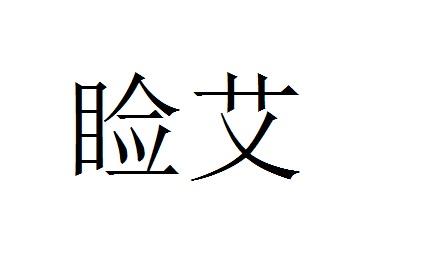 睑艾